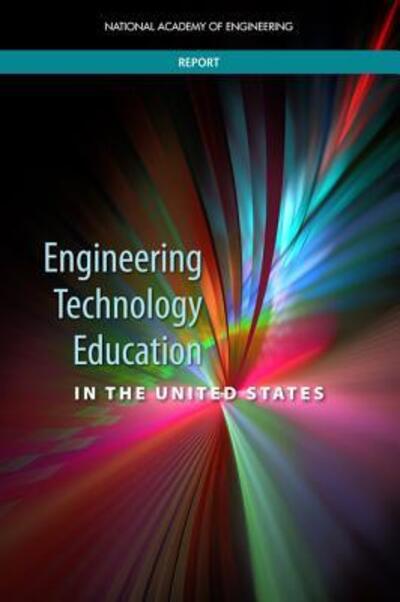 NATIONAL ACADEMY OF ENGINEERING

REPORT

Engineering Technology Education

IN THE UNITED STATES